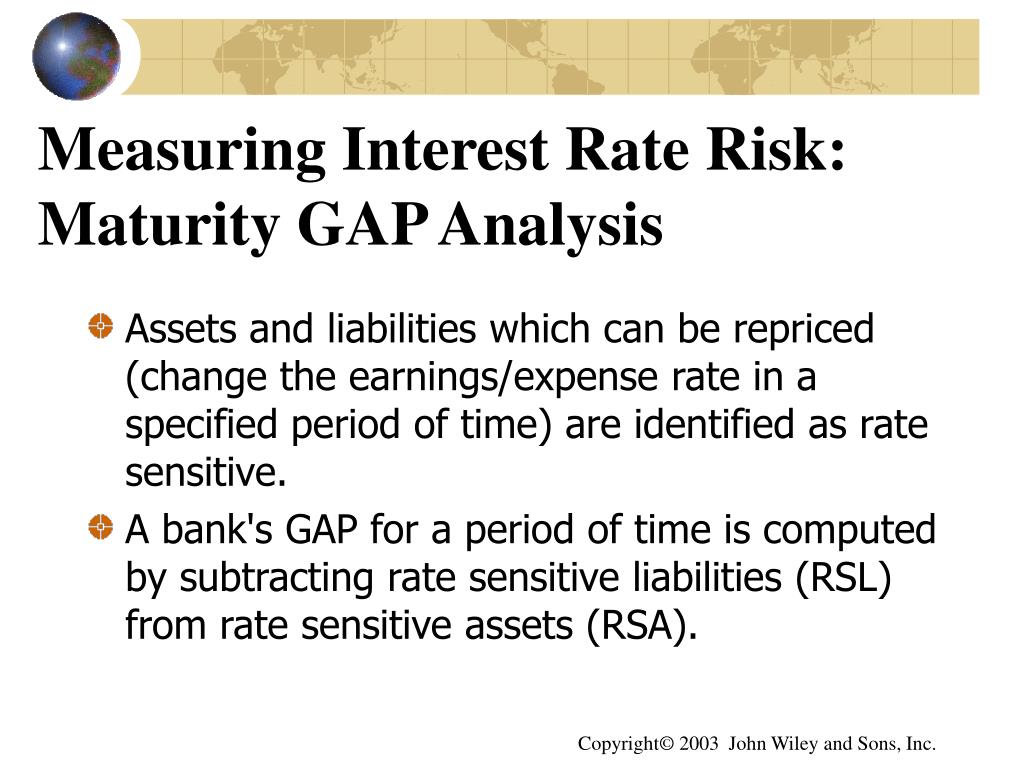 Measuring Interest Rate Risk: Maturity GAP Analysis

Assets and liabilities which can be repriced (change the earnings/expense rate in a specified period of time) are identified as rate sensitive.

A bank's GAP for a period of time is computed by subtracting rate sensitive liabilities (RSL) from rate sensitive assets (RSA).

Copyright© 2003 John Wiley and Sons, Inc.